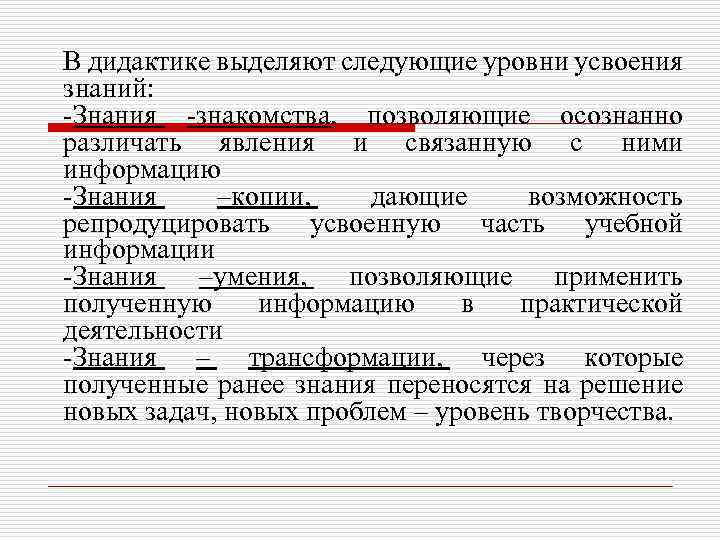 В дидактике выделяют следующие уровни усвоения знаний:
-Знания -знакомства, позволяющие осознанно различать явления и связанную с ними информацию
-Знания –копии, дающие возможность репродуцировать усвоенную часть учебной информации
-Знания –умения, позволяющие применить полученную информацию в практической деятельности
-Знания – трансформации, через которые полученные ранее знания переносятся на решение новых задач, новых проблем – уровень творчества.